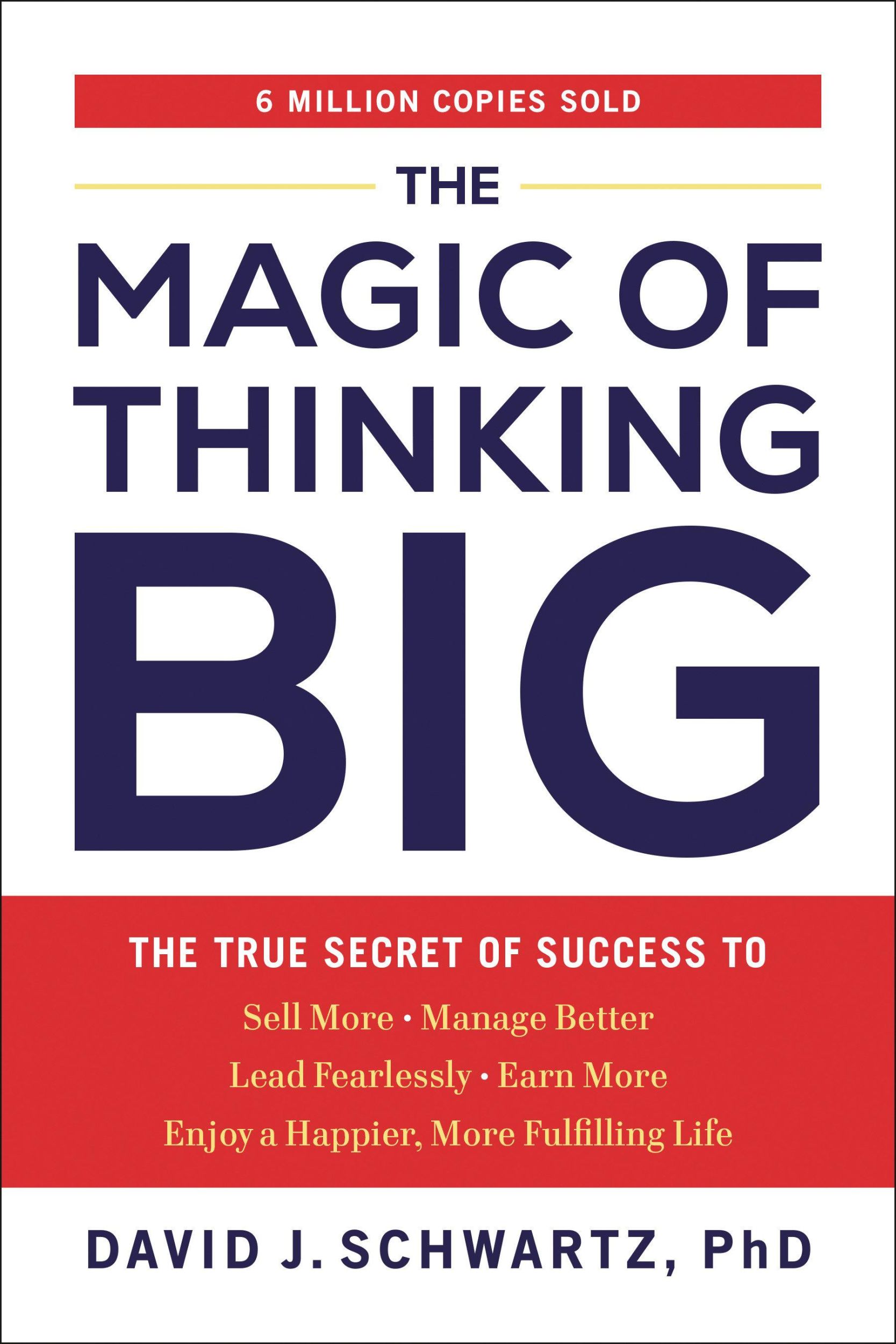 6 MILLION COPIES SOLD

THE
MAGIC OF
THINKING
BIG

THE TRUE SECRET OF SUCCESS TO
Sell More • Manage Better
Lead Fearlessly • Earn More
Enjoy a Happier, More Fulfilling Life

DAVID J. SCHWARTZ, PhD